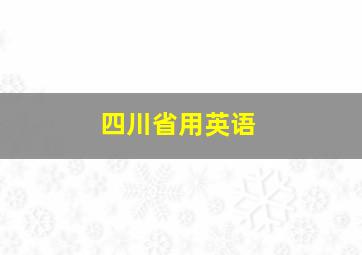 四川省用英语